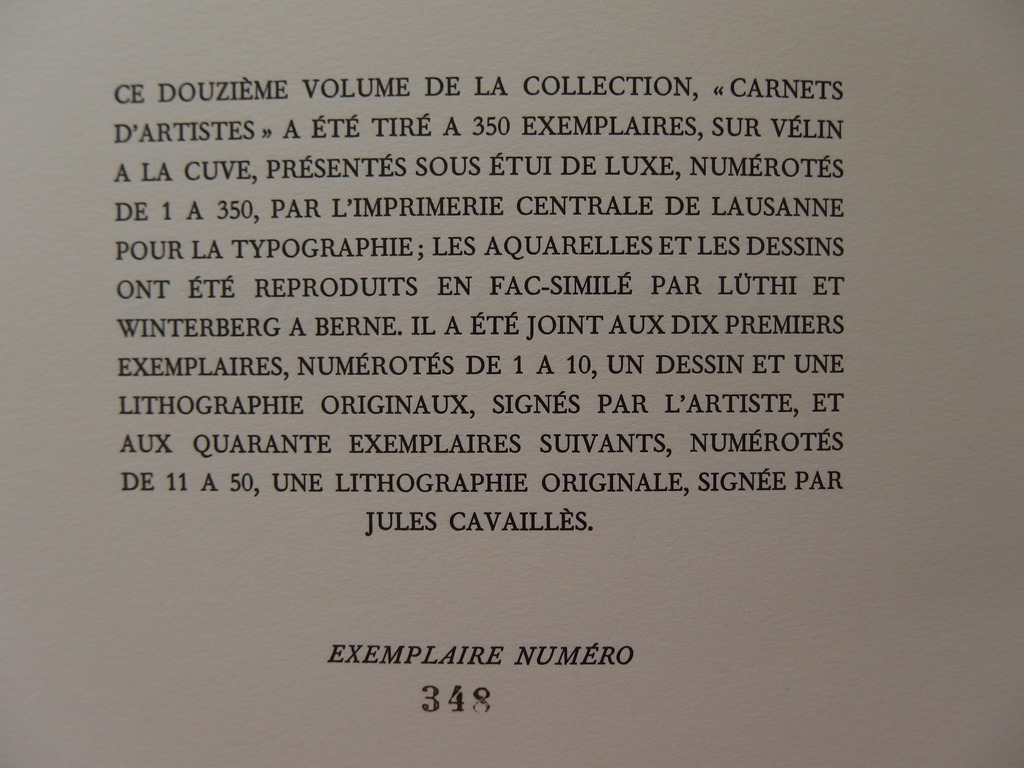 CE DOUZIÈME VOLUME DE LA COLLECTION, « CARNETS D'ARTISTES » A ÉTÉ TIRÉ A 350 EXEMPLAIRES, SUR VÉLIN A LA CUVE, PRÉSENTÉS SOUS ÉTUI DE LUXE, NUMÉROTÉS DE 1 A 350, PAR L'IMPRIMERIE CENTRALE DE LAUSANNE POUR LA TYPOGRAPHIE; LES AQUARELLES ET LES DESSINS ONT ÉTÉ REPRODUITS EN FAC-SIMILÉ PAR LÜTHI ET WINTERBERG A BERNE. IL A ÉTÉ JOINT AUX DIX PREMIERS EXEMPLAIRES, NUMÉROTÉS DE 1 A 10, UN DESSIN ET UNE LITHOGRAPHIE ORIGINAUX, SIGNÉS PAR L'ARTISTE, ET AUX QUARANTE EXEMPLAIRES SUIVANTS, NUMÉROTÉS DE 11 A 50, UNE LITHOGRAPHIE ORIGINALE, SIGNÉE PAR JULES CAVAILLÈS.

EXEMPLAIRE NUMÉRO
348